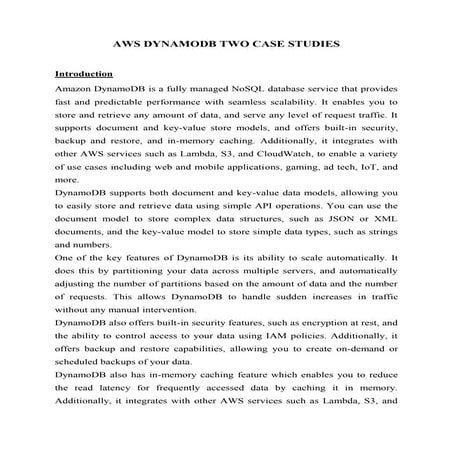 AWS DYNAMODB TWO CASE STUDIES

Introduction

Amazon DynamoDB is a fully managed NoSQL database service that provides fast and predictable performance with seamless scalability. It enables you to store and retrieve any amount of data, and serve any level of request traffic. It supports document and key-value store models, and offers built-in security, backup and restore, and in-memory caching. Additionally, it integrates with other AWS services such as Lambda, S3, and CloudWatch, to enable a variety of use cases including web and mobile applications, gaming, ad tech, IoT, and more.

DynamoDB supports both document and key-value data models, allowing you to easily store and retrieve data using simple API operations. You can use the document model to store complex data structures, such as JSON or XML documents, and the key-value model to store simple data types, such as strings and numbers.

One of the key features of DynamoDB is its ability to scale automatically. It does this by partitioning your data across multiple servers, and automatically adjusting the number of partitions based on the amount of data and the number of requests. This allows DynamoDB to handle sudden increases in traffic without any manual intervention.

DynamoDB also offers built-in security features, such as encryption at rest, and the ability to control access to your data using IAM policies. Additionally, it offers backup and restore capabilities, allowing you to create on-demand or scheduled backups of your data.

DynamoDB also has in-memory caching feature which enables you to reduce the read latency for frequently accessed data by caching it in memory. Additionally, it integrates with other AWS services such as Lambda, S3, and